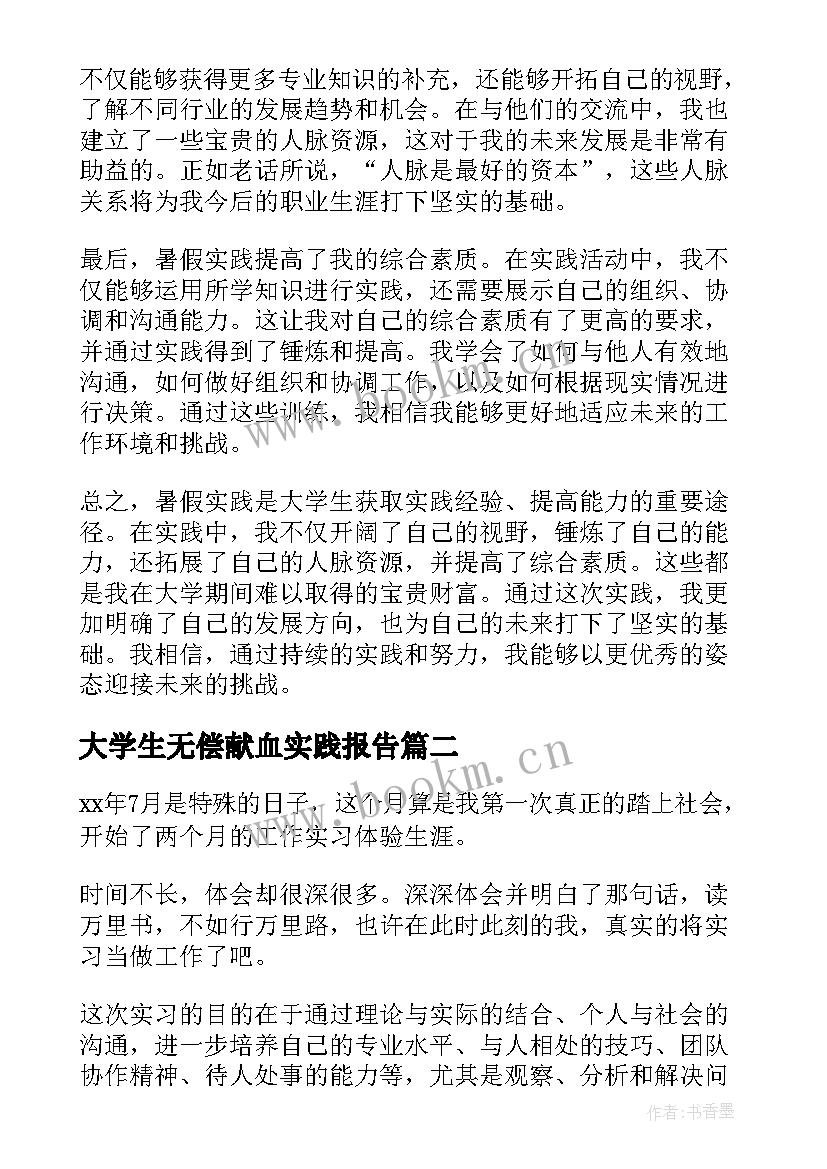 不仅能够获得更多专业知识的补充，还能够开拓自己的视野，了解不同行业的发展趋势和机会。在与他们的交流中，我也建立了一些宝贵的人脉资源，这对于我的未来发展是非常有助益的。正如老话所说，“人脉是最好的资本”，这些人脉关系将为我今后的职业生涯打下坚实的基础。

最后，暑假实践提高了我的综合素质。在实践活动中，我不仅能够运用所学知识进行实践，还需要展示自己的组织、协调和沟通能力。这让我对自己的综合素质有了更高的要求，并通过实践得到了锤炼和提高。我学会了如何与他人有效地沟通，如何做好组织和协调工作，以及如何根据现实情况进行决策。通过这些训练，我相信我能够更好地适应未来的工作环境和挑战。

总之，暑假实践是大学生获取实践经验、提高能力的重要途径。在实践中，我不仅开阔了自己的视野，锤炼了自己的能力，还拓展了自己的人脉资源，并提高了综合素质。这些都是我在大学期间难以取得的宝贵财富。通过这次实践，我更加明确了自己的发展方向，也为自己的未来打下了坚实的基础。我相信，通过持续的实践和努力，我能够以更优秀的姿态迎接未来的挑战。

大学生无偿献血实践报告篇二

xx年7月是特殊的日子，这个月算是我第一次真正的踏上社会，开始了两个月的工作实习体验生涯。

时间不长，体会却很深很多。深深体会并明白了那句话，读万里书，不如行万里路，也许在此时此刻的我，真实的将实习当做工作了吧。

这次实习的目的在于通过理论与实际的结合、个人与社会的沟通，进一步培养自己的专业水平、与人相处的技巧、团队协作精神、待人处事的能力等，尤其是观察、分析和解决问

www.bookm.cn

作者：书香墨